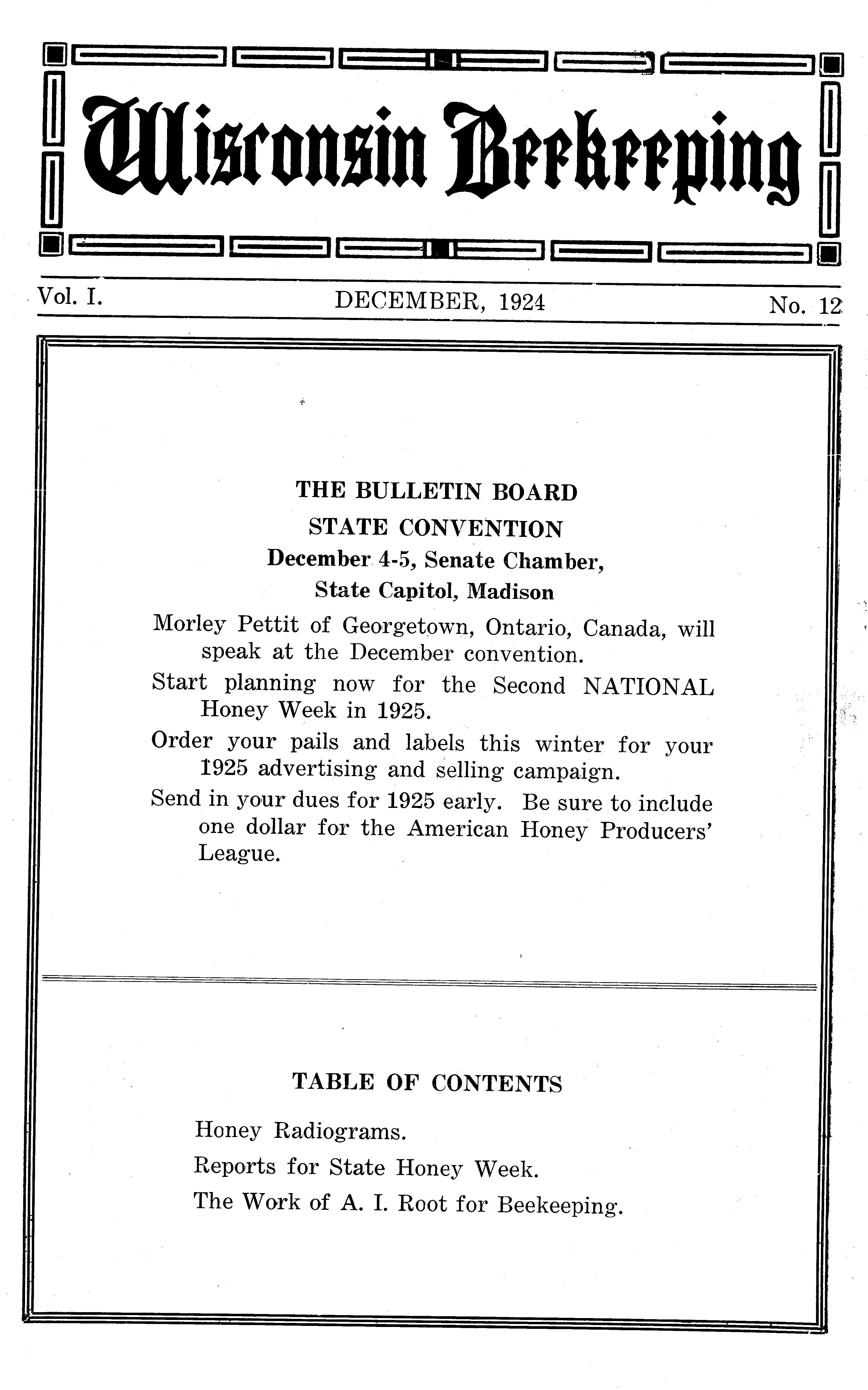 Wisconsin Beekeeping

Vol. I.

DECEMBER, 1924

No. 12

THE BULLETIN BOARD

STATE CONVENTION

December 4-5, Senate Chamber, State Capitol, Madison

Morley Pettit of Georgetown, Ontario, Canada, will speak at the December convention.

Start planning now for the Second NATIONAL Honey Week in 1925.

Order your pails and labels this winter for your 1925 advertising and selling campaign.

Send in your dues for 1925 early. Be sure to include one dollar for the American Honey Producers' League.

TABLE OF CONTENTS

Honey Radiograms.

Reports for State Honey Week.

The Work of A. I. Root for Beekeeping.